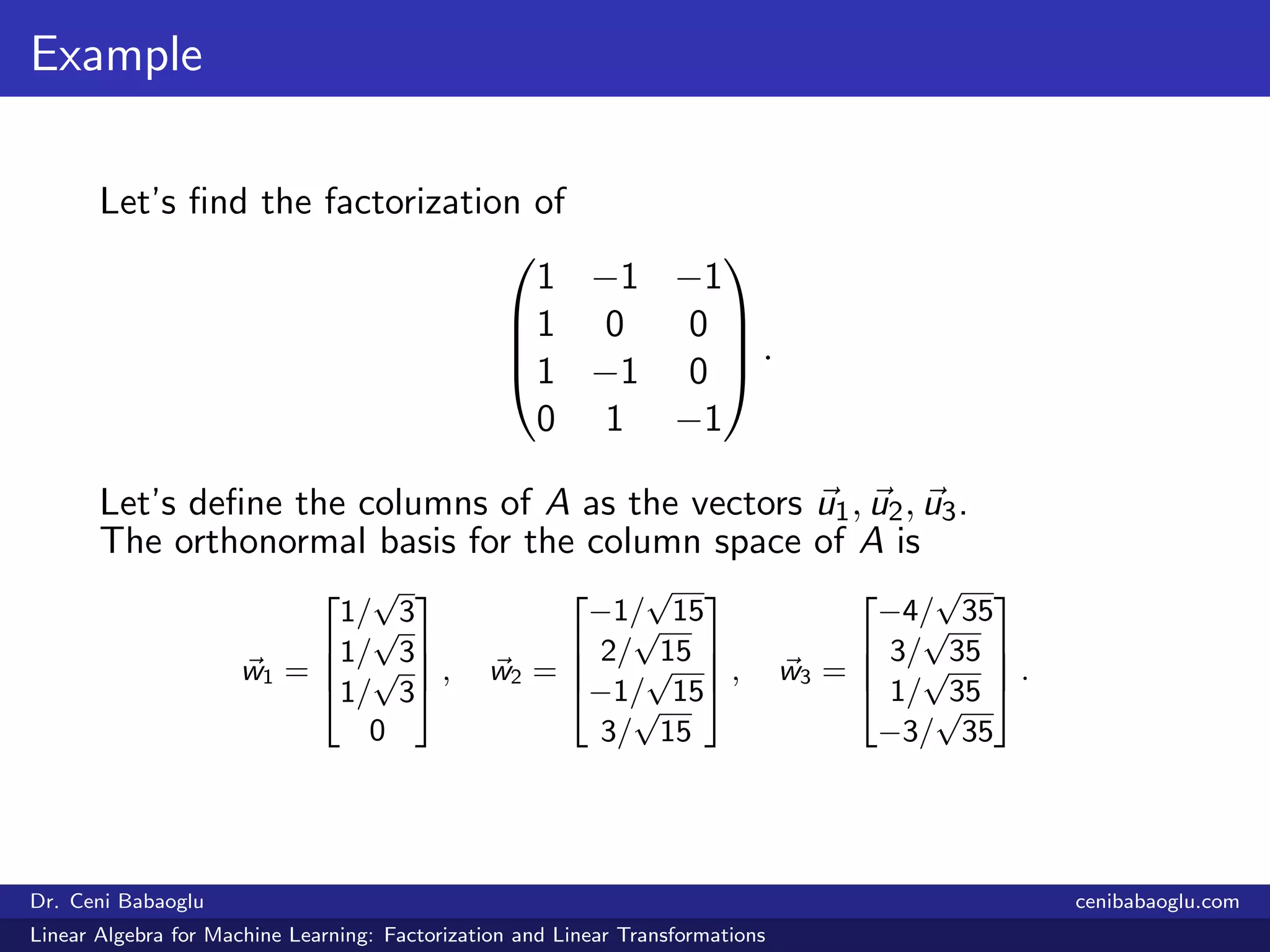 Example

Let's find the factorization of

$$\begin{pmatrix} 1 & -1 & -1 \\ 1 & 0 & 0 \\ 1 & -1 & 0 \\ 0 & 1 & -1 \end{pmatrix}.$$

Let's define the columns of $A$ as the vectors $\vec{u}_1, \vec{u}_2, \vec{u}_3$. The orthonormal basis for the column space of $A$ is

$$\vec{w}_1 = \begin{bmatrix} 1/\sqrt{3} \\ 1/\sqrt{3} \\ 1/\sqrt{3} \\ 0 \end{bmatrix}, \quad \vec{w}_2 = \begin{bmatrix} -1/\sqrt{15} \\ 2/\sqrt{15} \\ -1/\sqrt{15} \\ 3/\sqrt{15} \end{bmatrix}, \quad \vec{w}_3 = \begin{bmatrix} -4/\sqrt{35} \\ 3/\sqrt{35} \\ 1/\sqrt{35} \\ -3/\sqrt{35} \end{bmatrix}.$$

Dr. Ceni Babaoglu
cenibabaoglu.com
Linear Algebra for Machine Learning: Factorization and Linear Transformations